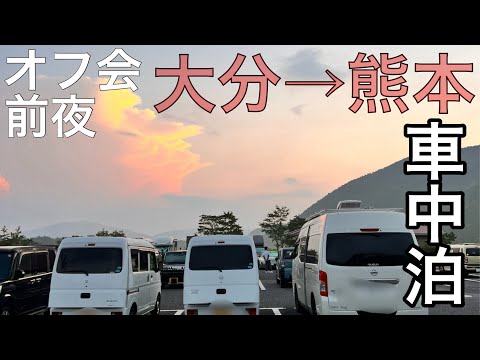 オフ会
前夜

大分→熊本

車中泊